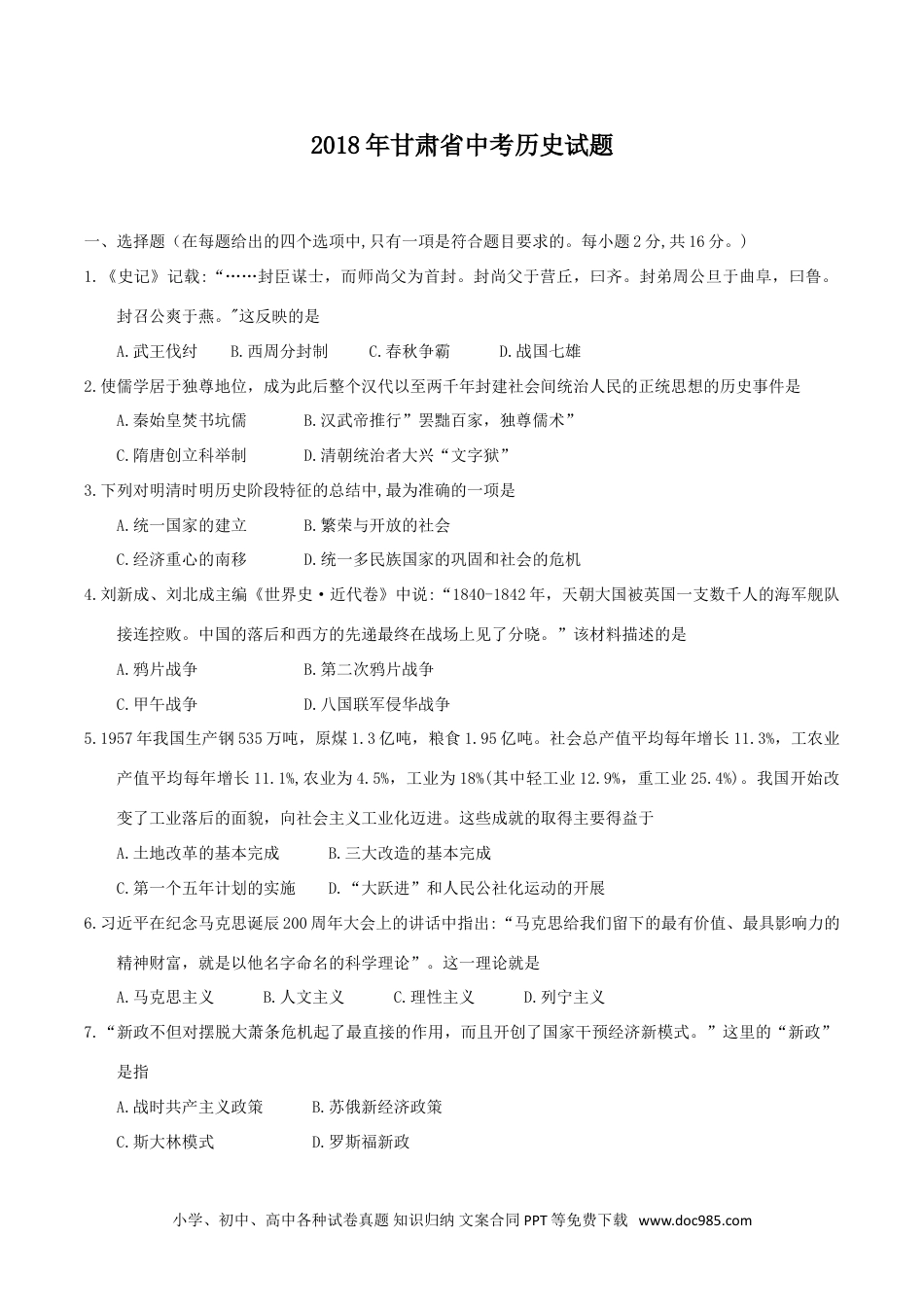 2018年甘肃省中考历史试题

一、选择题（在每题给出的四个选项中,只有一项是符合题目要求的。每小题2分,共16分。）

1.《史记》记载:“……封臣谋士，而师尚父为首封。封尚父于营丘，曰齐。封弟周公旦于曲阜，曰鲁。封召公爽于燕。"这反映的是

A.武王伐纣　B.西周分封制　C.春秋争霸　D.战国七雄

2.使儒学居于独尊地位，成为此后整个汉代以至两千年封建社会间统治人民的正统思想的历史事件是

A.秦始皇焚书坑儒　B.汉武帝推行”罢黜百家，独尊儒术”

C.隋唐创立科举制　D.清朝统治者大兴“文字狱”

3.下列对明清时明历史阶段特征的总结中,最为准确的一项是

A.统一国家的建立　B.繁荣与开放的社会

C.经济重心的南移　D.统一多民族国家的巩固和社会的危机

4.刘新成、刘北成主编《世界史·近代卷》中说:“1840-1842年，天朝大国被英国一支数千人的海军舰队接连控败。中国的落后和西方的先递最终在战场上见了分晓。”该材料描述的是

A.鸦片战争　B.第二次鸦片战争

C.甲午战争　D.八国联军侵华战争

5.1957年我国生产钢535万吨，原煤1.3亿吨，粮食1.95亿吨。社会总产值平均每年增长11.3%，工农业产值平均每年增长11.1%,农业为4.5%，工业为18%(其中轻工业12.9%，重工业25.4%)。我国开始改变了工业落后的面貌，向社会主义工业化迈进。这些成就的取得主要得益于

A.土地改革的基本完成　B.三大改造的基本完成

C.第一个五年计划的实施　D.“大跃进”和人民公社化运动的开展

6.习近平在纪念马克思诞辰200周年大会上的讲话中指出:“马克思给我们留下的最有价值、最具影响力的精神财富，就是以他名字命名的科学理论”。这一理论就是

A.马克思主义　B.人文主义　C.理性主义　D.列宁主义

7.“新政不但对摆脱大萧条危机起了最直接的作用，而且开创了国家干预经济新模式。”这里的“新政”是指

A.战时共产主义政策　B.苏俄新经济政策

C.斯大林模式　D.罗斯福新政

小学、初中、高中各种试卷真题 知识归纳 文案合同 PPT等免费下载 www.doc985.com